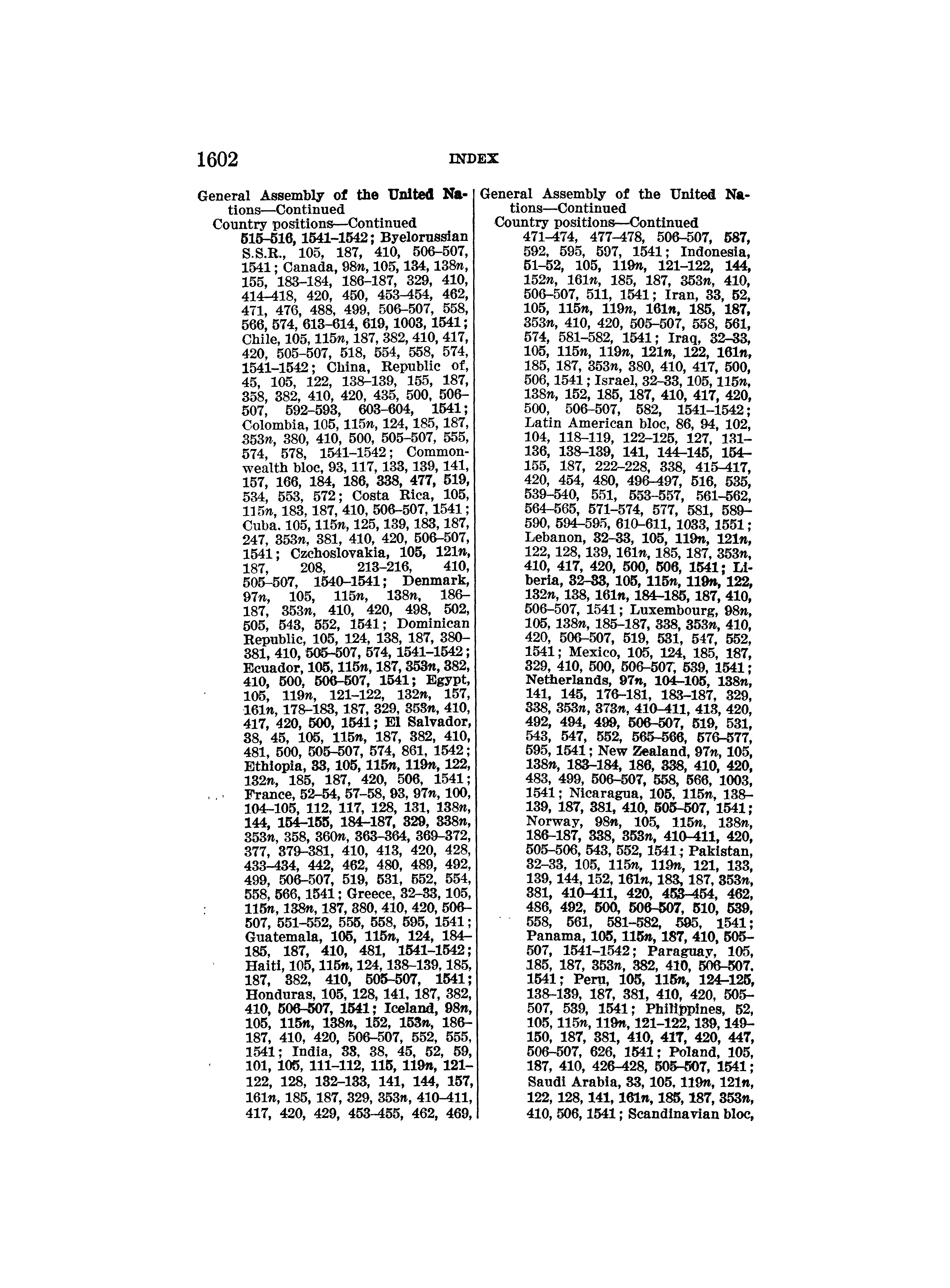 1602 INDEX

General Assembly of the United Nations—Continued
Country positions—Continued
515–516, 1541–1542; Byelorussian S.S.R., 105, 187, 410, 506–507, 1541; Canada, 98n, 105, 134, 138n, 155, 183–184, 186–187, 329, 410, 414–418, 420, 450, 453–454, 462, 471, 476, 488, 499, 506–507, 558, 566, 574, 613–614, 619, 1003, 1541; Chile, 105, 115n, 187, 382, 410, 417, 420, 505–507, 518, 554, 558, 574, 1541–1542; China, Republic of, 45, 105, 122, 138–139, 155, 187, 358, 382, 410, 420, 435, 500, 506–507, 592–593, 603–604, 1541; Colombia, 105, 115n, 124, 185, 187, 353n, 380, 410, 500, 505–507, 555, 574, 578, 1541–1542; Commonwealth bloc, 93, 117, 133, 139, 141, 157, 166, 184, 186, 338, 477, 519, 534, 553, 572; Costa Rica, 105, 115n, 183, 187, 410, 506–507, 1541; Cuba. 105, 115n, 125, 139, 183, 187, 247, 353n, 381, 410, 420, 506–507, 1541; Czchoslovakia, 105, 121n, 187, 208, 213–216, 410, 505–507, 1540–1541; Denmark, 97n, 105, 115n, 138n, 186–187, 353n, 410, 420, 498, 502, 505, 543, 552, 1541; Dominican Republic, 105, 124, 138, 187, 380–381, 410, 505–507, 574, 1541–1542; Ecuador, 105, 115n, 187, 353n, 382, 410, 500, 506–507, 1541; Egypt, 105, 119n, 121–122, 132n, 157, 161n, 178–183, 187, 329, 353n, 410, 417, 420, 500, 1541; El Salvador, 38, 45, 105, 115n, 187, 382, 410, 481, 500, 505–507, 574, 861, 1542; Ethiopia, 33, 105, 115n, 119n, 122, 132n, 185, 187, 420, 506, 1541; France, 52–54, 57–58, 93, 97n, 100, 104–105, 112, 117, 128, 131, 138n, 144, 154–155, 184–187, 329, 338n, 353n, 358, 360n, 363–364, 369–372, 377, 379–381, 410, 413, 420, 428, 433–434, 442, 462, 480, 489, 492, 499, 506–507, 519, 531, 552, 554, 558, 566, 1541; Greece, 32–33, 105, 115n, 138n, 187, 380, 410, 420, 506–507, 551–552, 555, 558, 595, 1541; Guatemala, 105, 115n, 124, 184–185, 187, 410, 481, 1541–1542; Haiti, 105, 115n, 124, 138–139, 185, 187, 382, 410, 505–507, 1541; Honduras, 105, 128, 141, 187, 382, 410, 506–507, 1541; Iceland, 98n, 105, 115n, 138n, 152, 153n, 186–187, 410, 420, 506–507, 552, 555, 1541; India, 33, 38, 45, 52, 59, 101, 105, 111–112, 115, 119n, 121–122, 128, 132–133, 141, 144, 157, 161n, 185, 187, 329, 353n, 410–411, 417, 420, 429, 453–455, 462, 469,

General Assembly of the United Nations—Continued
Country positions—Continued
471–474, 477–478, 506–507, 587, 592, 595, 597, 1541; Indonesia, 51–52, 105, 119n, 121–122, 144, 152n, 161n, 185, 187, 353n, 410, 506–507, 511, 1541; Iran, 33, 52, 105, 115n, 119n, 161n, 185, 187, 353n, 410, 420, 505–507, 558, 561, 574, 581–582, 1541; Iraq, 32–33, 105, 115n, 119n, 121n, 122, 161n, 185, 187, 353n, 380, 410, 417, 500, 506, 1541; Israel, 32–33, 105, 115n, 138n, 152, 185, 187, 410, 417, 420, 500, 506–507, 582, 1541–1542; Latin American bloc, 86, 94, 102, 104, 118–119, 122–125, 127, 131–136, 138–139, 141, 144–145, 154–155, 187, 222–228, 338, 415–417, 420, 454, 480, 496–497, 516, 535, 539–540, 551, 553–557, 561–562, 564–565, 571–574, 577, 581, 589–590, 594–595, 610–611, 1033, 1551; Lebanon, 32–33, 105, 119n, 121n, 122, 128, 139, 161n, 185, 187, 353n, 410, 417, 420, 500, 506, 1541; Liberia, 32–33, 105, 115n, 119n, 122, 132n, 138, 161n, 184–185, 187, 410, 506–507, 1541; Luxembourg, 98n, 105, 138n, 185–187, 338, 353n, 410, 420, 506–507, 519, 531, 547, 552, 1541; Mexico, 105, 124, 185, 187, 329, 410, 500, 506–507, 539, 1541; Netherlands, 97n, 104–105, 138n, 141, 145, 176–181, 183–187, 329, 338, 353n, 373n, 410–411, 413, 420, 492, 494, 499, 506–507, 519, 531, 543, 547, 552, 565–566, 576–577, 595, 1541; New Zealand, 97n, 105, 138n, 183–184, 186, 338, 410, 420, 483, 499, 506–507, 558, 566, 1003, 1541; Nicaragua, 105, 115n, 138–139, 187, 381, 410, 505–507, 1541; Norway, 98n, 105, 115n, 138n, 186–187, 338, 353n, 410–411, 420, 505–506, 543, 552, 1541; Pakistan, 32–33, 105, 115n, 119n, 121, 133, 139, 144, 152, 161n, 183, 187, 353n, 381, 410–411, 420, 453–454, 462, 486, 492, 500, 506–507, 510, 539, 558, 561, 581–582, 595, 1541; Panama, 105, 115n, 187, 410, 505–507, 1541–1542; Paraguay, 105, 185, 187, 353n, 382, 410, 506–507. 1541; Peru, 105, 115n, 124–125, 138–139, 187, 381, 410, 420, 505–507, 539, 1541; Philippines, 52, 105, 115n, 119n, 121–122, 139, 149–150, 187, 381, 410, 417, 420, 447, 506–507, 626, 1541; Poland, 105, 187, 410, 426–428, 505–507, 1541; Saudi Arabia, 33, 105, 119n, 121n, 122, 128, 141, 161n, 185, 187, 353n, 410, 506, 1541; Scandinavian bloc,